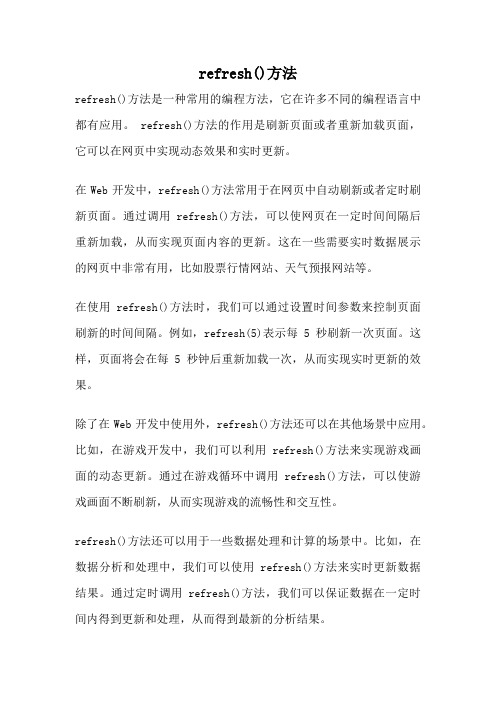 refresh()方法

refresh()方法是一种常用的编程方法，它在许多不同的编程语言中都有应用。 refresh()方法的作用是刷新页面或者重新加载页面，它可以在网页中实现动态效果和实时更新。

在 Web 开发中，refresh()方法常用于在网页中自动刷新或者定时刷新页面。通过调用 refresh()方法，可以使网页在一定时间间隔后重新加载，从而实现页面内容的更新。这在一些需要实时数据展示的网页中非常有用，比如股票行情网站、天气预报网站等。

在使用 refresh()方法时，我们可以通过设置时间参数来控制页面刷新的时间间隔。例如，refresh(5)表示每 5 秒刷新一次页面。这样，页面将会在每 5 秒钟后重新加载一次，从而实现实时更新的效果。

除了在 Web 开发中使用外，refresh()方法还可以在其他场景中应用。比如，在游戏开发中，我们可以利用 refresh()方法来实现游戏画面的动态更新。通过在游戏循环中调用 refresh()方法，可以使游戏画面不断刷新，从而实现游戏的流畅性和交互性。

refresh()方法还可以用于一些数据处理和计算的场景中。比如，在数据分析和处理中，我们可以使用 refresh()方法来实时更新数据结果。通过定时调用 refresh()方法，我们可以保证数据在一定时间内得到更新和处理，从而得到最新的分析结果。